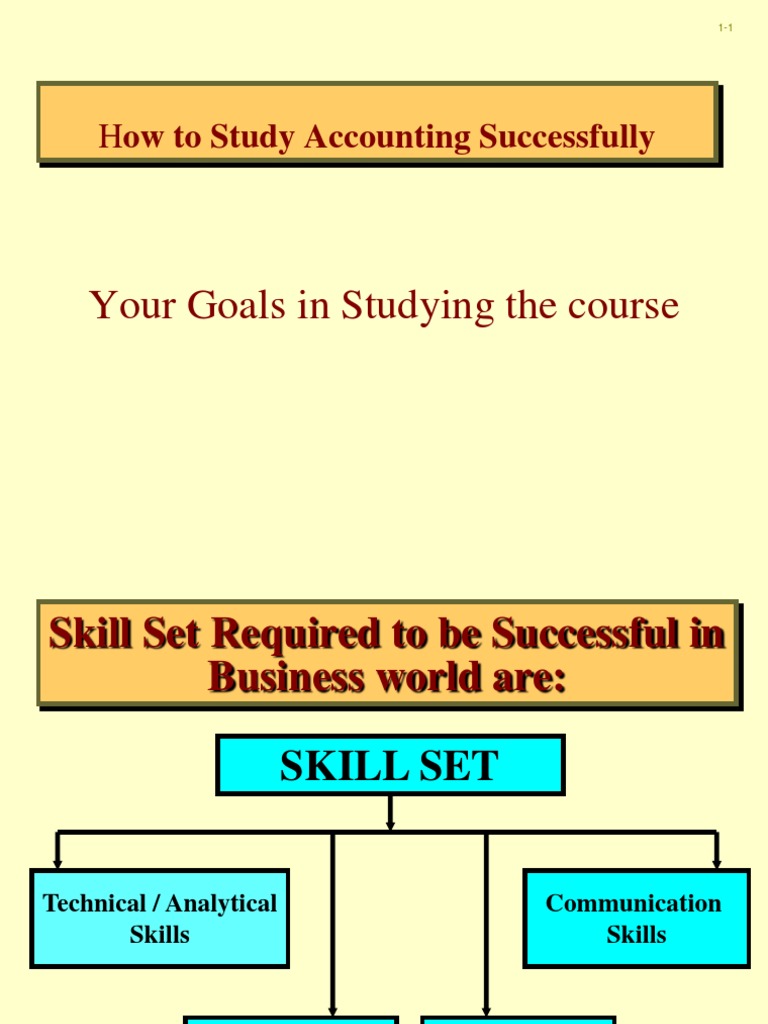 1-1

How to Study Accounting Successfully

Your Goals in Studying the course

Skill Set Required to be Successful in Business world are:

SKILL SET

Technical / Analytical Skills

Communication Skills